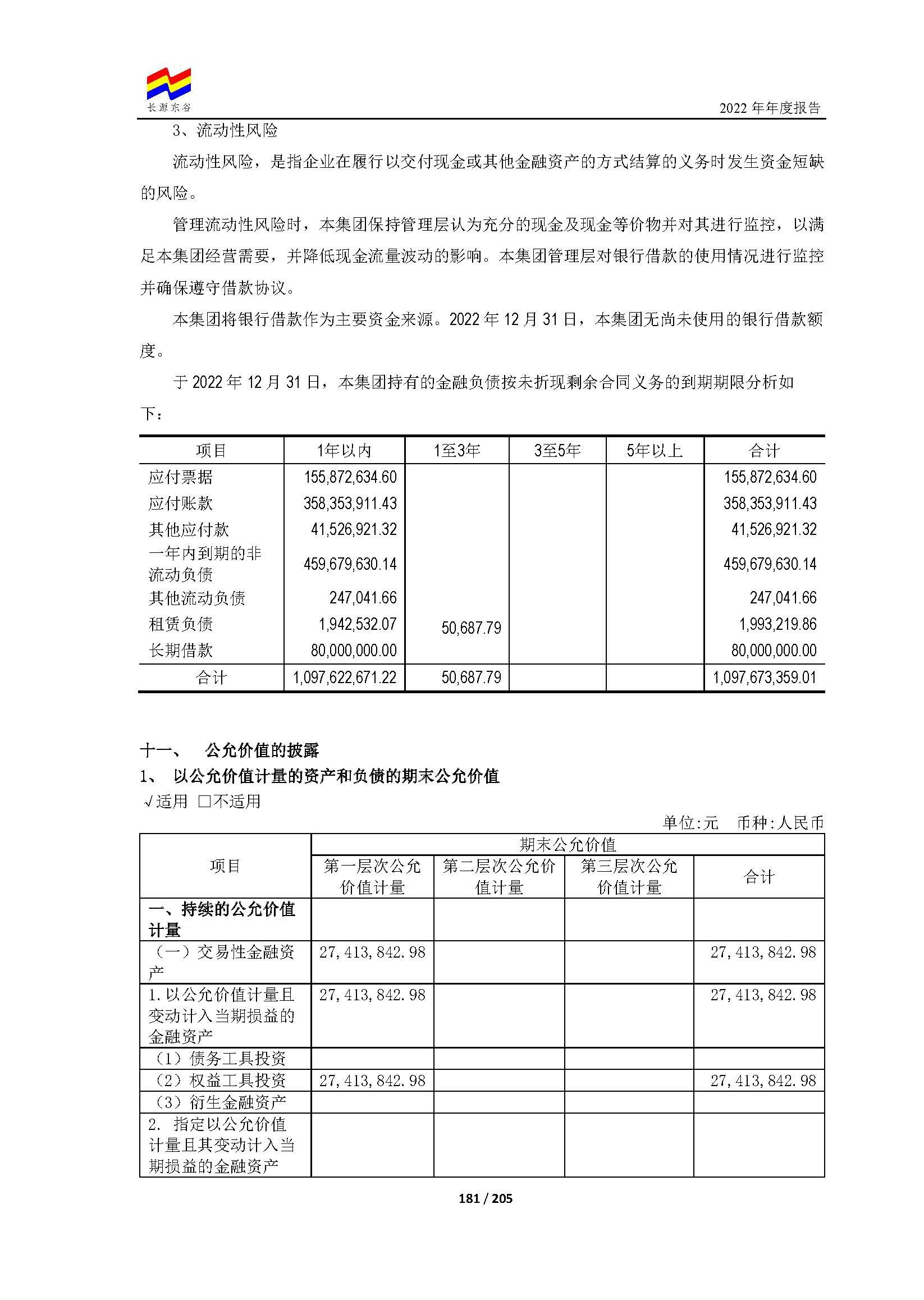 长源东谷

2022 年年度报告

3、流动性风险

流动性风险，是指企业在履行以交付现金或其他金融资产的方式结算的义务时发生资金短缺的风险。

管理流动性风险时，本集团保持管理层认为充分的现金及现金等价物并对其进行监控，以满足本集团经营需要，并降低现金流量波动的影响。本集团管理层对银行借款的使用情况进行监控并确保遵守借款协议。

本集团将银行借款作为主要资金来源。2022 年 12 月 31 日，本集团无尚未使用的银行借款额度。

于 2022 年 12 月 31 日，本集团持有的金融负债按未折现剩余合同义务的到期期限分析如下：

| 项目 | 1年以内 | 1至3年 | 3至5年 | 5年以上 | 合计 |
|---|---|---|---|---|---|
| 应付票据 | 155,872,634.60 | | | | 155,872,634.60 |
| 应付账款 | 358,353,911.43 | | | | 358,353,911.43 |
| 其他应付款 | 41,526,921.32 | | | | 41,526,921.32 |
| 一年内到期的非流动负债 | 459,679,630.14 | | | | 459,679,630.14 |
| 其他流动负债 | 247,041.66 | | | | 247,041.66 |
| 租赁负债 | 1,942,532.07 | 50,687.79 | | | 1,993,219.86 |
| 长期借款 | 80,000,000.00 | | | | 80,000,000.00 |
| 合计 | 1,097,622,671.22 | 50,687.79 | | | 1,097,673,359.01 |

十一、 公允价值的披露

1、 以公允价值计量的资产和负债的期末公允价值

√适用 □不适用

单位:元 币种:人民币

| 项目 | 期末公允价值 | | | |
|---|---|---|---|---|
| | 第一层次公允价值计量 | 第二层次公允价值计量 | 第三层次公允价值计量 | 合计 |
| 一、持续的公允价值计量 | | | | |
| （一）交易性金融资产 | 27,413,842.98 | | | 27,413,842.98 |
| 1.以公允价值计量且变动计入当期损益的金融资产 | 27,413,842.98 | | | 27,413,842.98 |
| （1）债务工具投资 | | | | |
| （2）权益工具投资 | 27,413,842.98 | | | 27,413,842.98 |
| （3）衍生金融资产 | | | | |
| 2. 指定以公允价值计量且其变动计入当期损益的金融资产 | | | | |

181 / 205